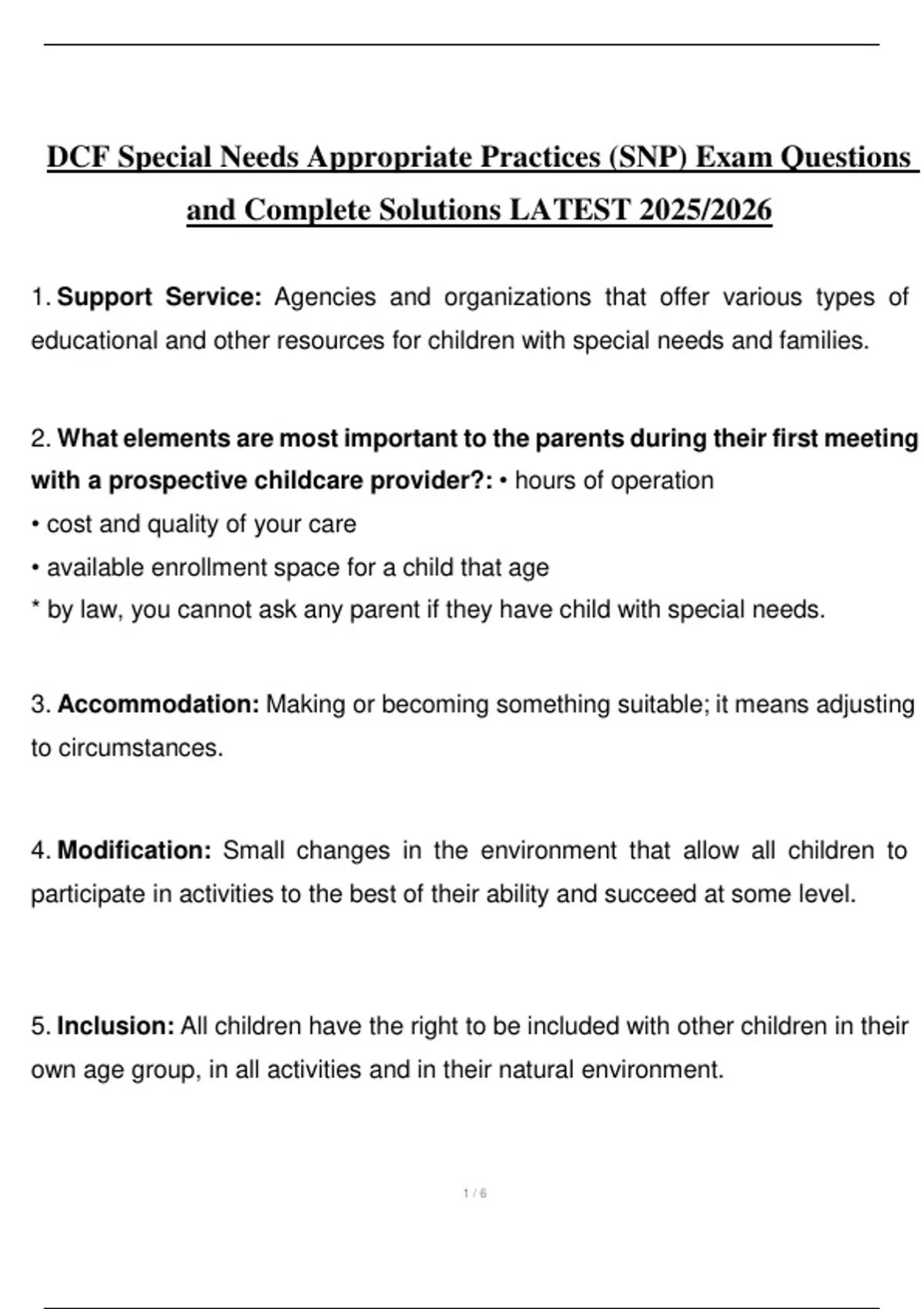 DCF Special Needs Appropriate Practices (SNP) Exam Questions and Complete Solutions LATEST 2025/2026

1. Support Service: Agencies and organizations that offer various types of educational and other resources for children with special needs and families.

2. What elements are most important to the parents during their first meeting with a prospective childcare provider?: • hours of operation
• cost and quality of your care
• available enrollment space for a child that age
* by law, you cannot ask any parent if they have child with special needs.

3. Accommodation: Making or becoming something suitable; it means adjusting to circumstances.

4. Modification: Small changes in the environment that allow all children to participate in activities to the best of their ability and succeed at some level.

5. Inclusion: All children have the right to be included with other children in their own age group, in all activities and in their natural environment.

1 / 6